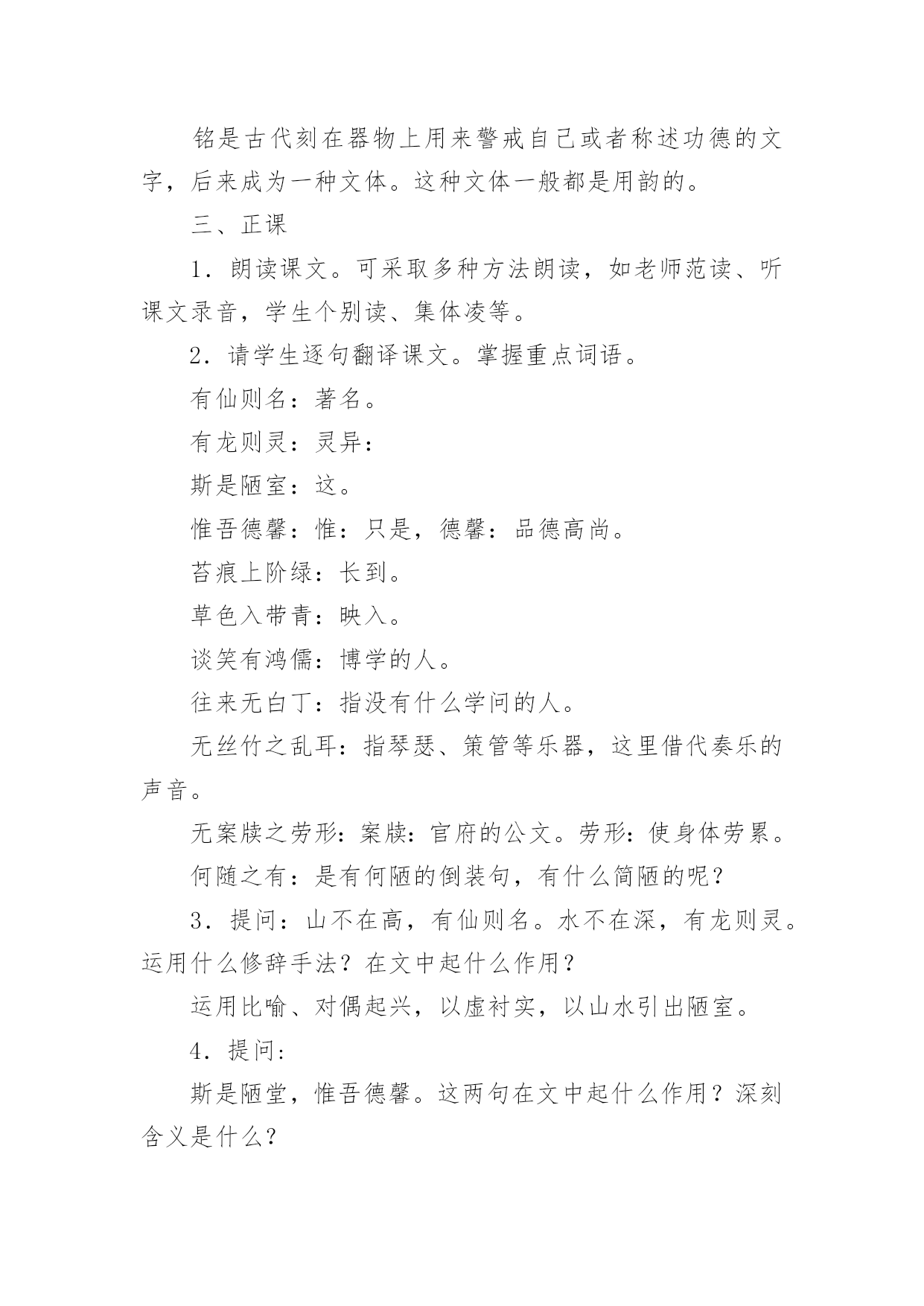 铭是古代刻在器物上用来警戒自己或者称述功德的文字，后来成为一种文体。这种文体一般都是用韵的。

三、正课

1．朗读课文。可采取多种方法朗读，如老师范读、听课文录音，学生个别读、集体凌等。

2．请学生逐句翻译课文。掌握重点词语。

有仙则名：著名。

有龙则灵：灵异：

斯是陋室：这。

惟吾德馨：惟：只是，德馨：品德高尚。

苔痕上阶绿：长到。

草色入带青：映入。

谈笑有鸿儒：博学的人。

往来无白丁：指没有什么学问的人。

无丝竹之乱耳：指琴瑟、策管等乐器，这里借代奏乐的声音。

无案牍之劳形：案牍：官府的公文。劳形：使身体劳累。

何随之有：是有何陋的倒装句，有什么简陋的呢？

3．提问：山不在高，有仙则名。水不在深，有龙则灵。运用什么修辞手法？在文中起什么作用？

运用比喻、对偶起兴，以虚衬实，以山水引出陋室。

4．提问：

斯是陋堂，惟吾德馨。这两句在文中起什么作用？深刻含义是什么？